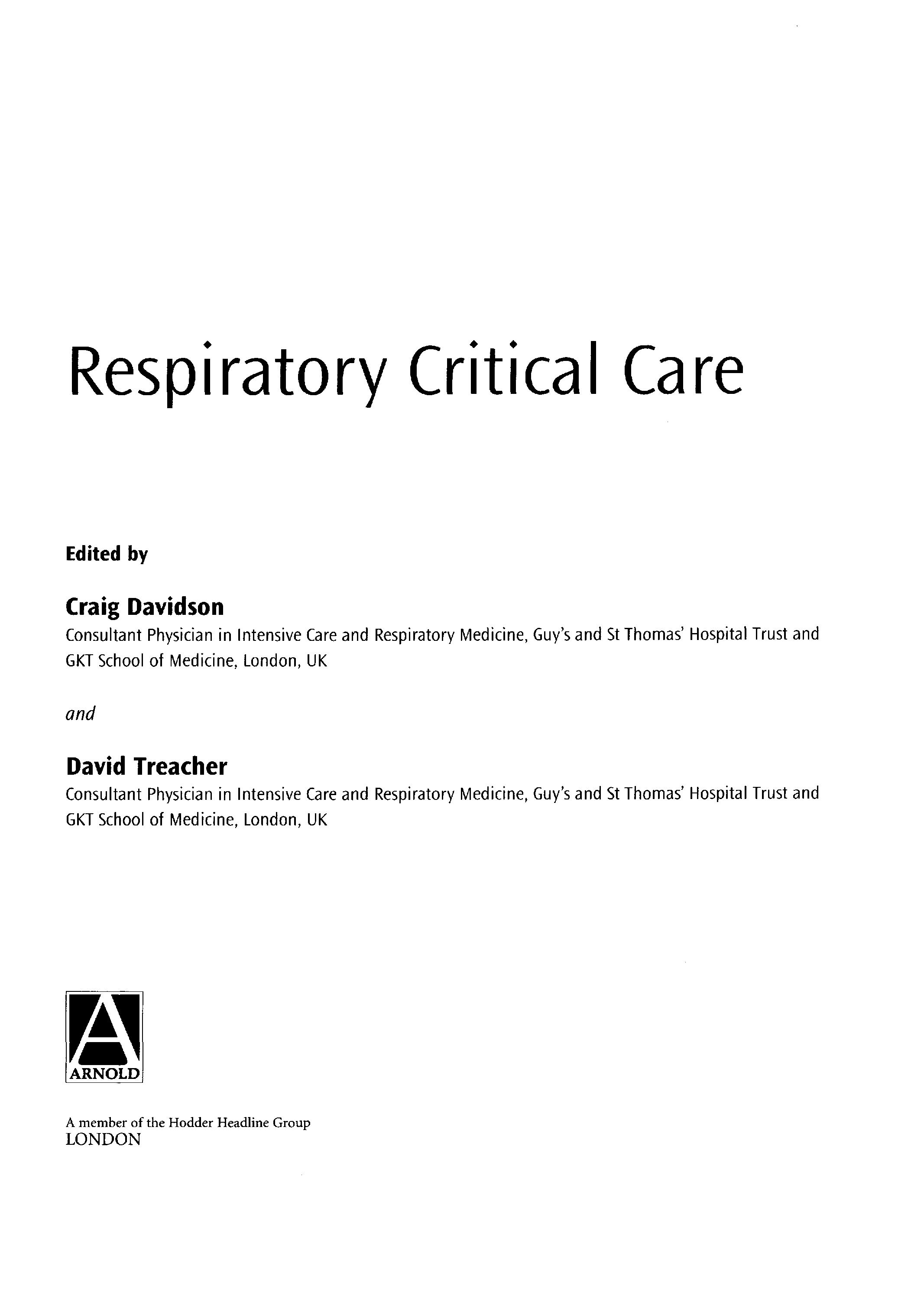 Respiratory Critical Care

Edited by

Craig Davidson
Consultant Physician in Intensive Care and Respiratory Medicine, Guy's and St Thomas' Hospital Trust and GKT School of Medicine, London, UK

and

David Treacher
Consultant Physician in Intensive Care and Respiratory Medicine, Guy's and St Thomas' Hospital Trust and GKT School of Medicine, London, UK

A
ARNOLD

A member of the Hodder Headline Group
LONDON